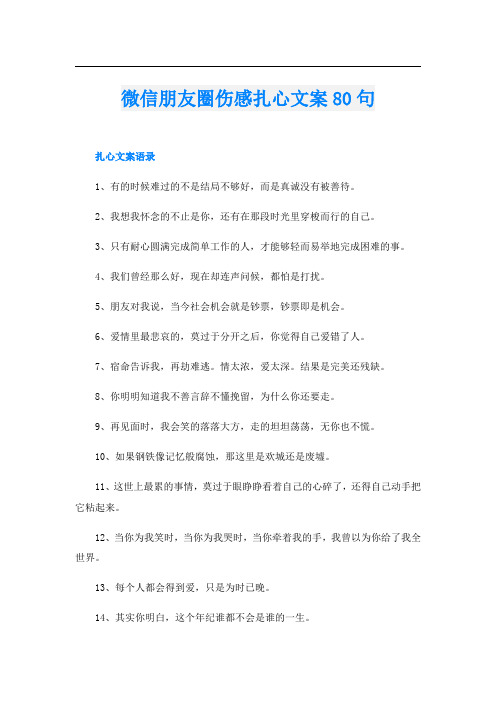 微信朋友圈伤感扎心文案80句

扎心文案语录

1、有的时候难过的不是结局不够好，而是真诚没有被善待。

2、我想我怀念的不止是你，还有在那段时光里穿梭而行的自己。

3、只有耐心圆满完成简单工作的人，才能够轻而易举地完成困难的事。

4、我们曾经那么好，现在却连声问候，都怕是打扰。

5、朋友对我说，当今社会机会就是钞票，钞票即是机会。

6、爱情里最悲哀的，莫过于分开之后，你觉得自己爱错了人。

7、宿命告诉我，再劫难逃。情太浓，爱太深。结果是完美还残缺。

8、你明明知道我不善言辞不懂挽留，为什么你还要走。

9、再见面时，我会笑的落落大方，走的坦坦荡荡，无你也不慌。

10、如果钢铁像记忆般腐蚀，那这里是欢城还是废墟。

11、这世上最累的事情，莫过于眼睁睁看着自己的心碎了，还得自己动手把它粘起来。

12、当你为我笑时，当你为我哭时，当你牵着我的手，我曾以为你给了我全世界。

13、每个人都会得到爱，只是为时已晚。

14、其实你明白，这个年纪谁都不会是谁的一生。